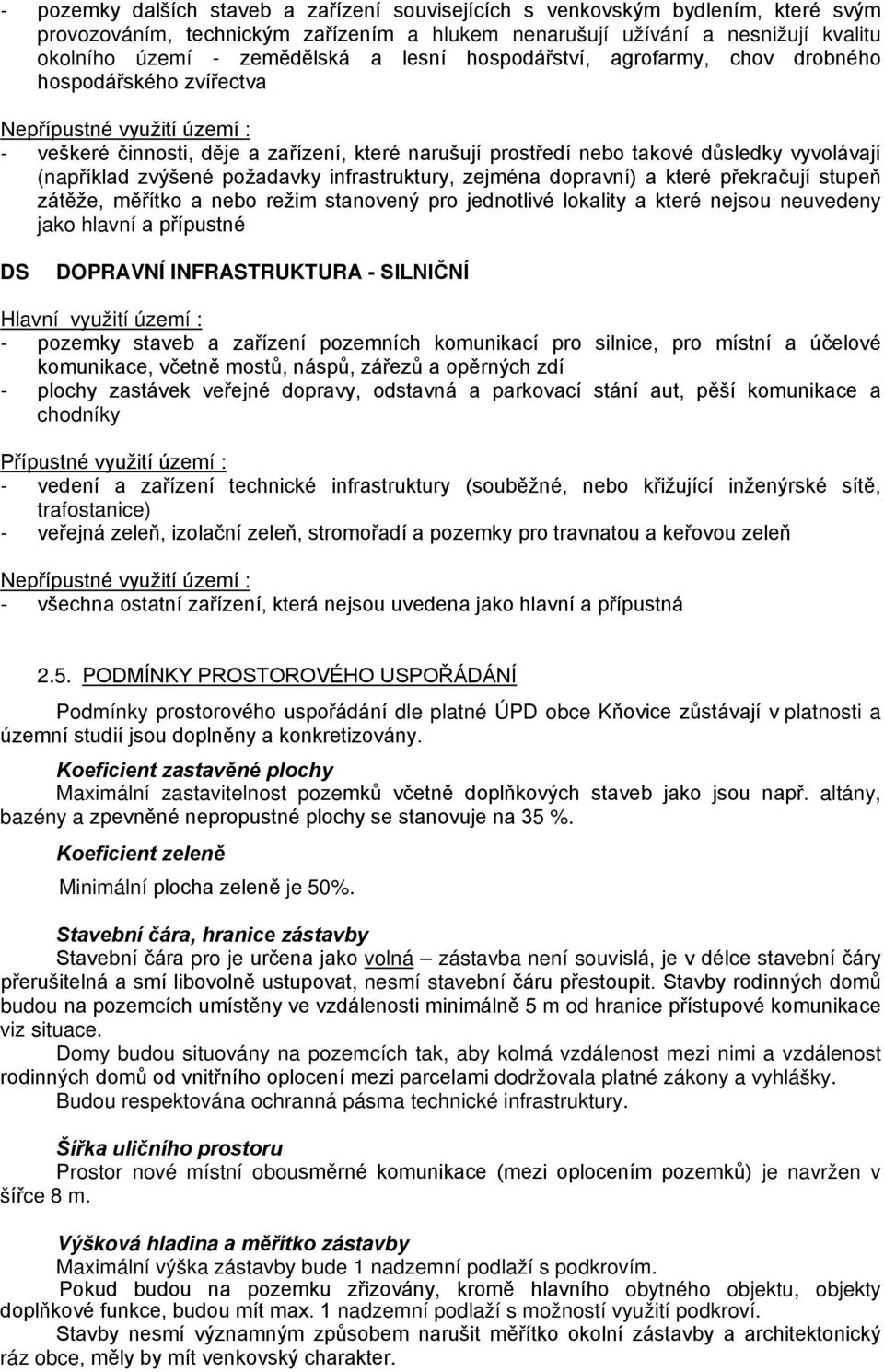 - pozemky dalších staveb a zařízení souvisejících s venkovským bydlením, které svým provozováním, technickým zařízením a hlukem nenarušují užívání a nesnižují kvalitu okolního území - zemědělská a lesní hospodářství, agrofarmy, chov drobného hospodářského zvířectva

Nepřípustné využití území :
- veškeré činnosti, děje a zařízení, které narušují prostředí nebo takové důsledky vyvolávají (například zvýšené požadavky infrastruktury, zejména dopravní) a které překračují stupeň zátěže, měřítko a nebo režim stanovený pro jednotlivé lokality a které nejsou neuvedeny jako hlavní a přípustné

DS DOPRAVNÍ INFRASTRUKTURA - SILNIČNÍ

Hlavní využití území :
- pozemky staveb a zařízení pozemních komunikací pro silnice, pro místní a účelové komunikace, včetně mostů, náspů, zářezů a opěrných zdí
- plochy zastávek veřejné dopravy, odstavná a parkovací stání aut, pěší komunikace a chodníky

Přípustné využití území :
- vedení a zařízení technické infrastruktury (souběžné, nebo křižující inženýrské sítě, trafostanice)
- veřejná zeleň, izolační zeleň, stromořadí a pozemky pro travnatou a keřovou zeleň

Nepřípustné využití území :
- všechna ostatní zařízení, která nejsou uvedena jako hlavní a přípustná

2.5. PODMÍNKY PROSTOROVÉHO USPOŘÁDÁNÍ

Podmínky prostorového uspořádání dle platné ÚPD obce Kňovice zůstávají v platnosti a územní studií jsou doplněny a konkretizovány.

Koeficient zastavěné plochy
Maximální zastavitelnost pozemků včetně doplňkových staveb jako jsou např. altány, bazény a zpevněné nepropustné plochy se stanovuje na 35 %.

Koeficient zeleně
Minimální plocha zeleně je 50%.

Stavební čára, hranice zástavby
Stavební čára pro je určena jako volná – zástavba není souvislá, je v délce stavební čáry přerušitelná a smí libovolně ustupovat, nesmí stavební čáru přestoupit. Stavby rodinných domů budou na pozemcích umístěny ve vzdálenosti minimálně 5 m od hranice přístupové komunikace viz situace.
Domy budou situovány na pozemcích tak, aby kolmá vzdálenost mezi nimi a vzdálenost rodinných domů od vnitřního oplocení mezi parcelami dodržovala platné zákony a vyhlášky.
Budou respektována ochranná pásma technické infrastruktury.

Šířka uličního prostoru
Prostor nové místní obousměrné komunikace (mezi oplocením pozemků) je navržen v šířce 8 m.

Výšková hladina a měřítko zástavby
Maximální výška zástavby bude 1 nadzemní podlaží s podkrovím.
Pokud budou na pozemku zřizovány, kromě hlavního obytného objektu, objekty doplňkové funkce, budou mít max. 1 nadzemní podlaží s možností využití podkroví.
Stavby nesmí významným způsobem narušit měřítko okolní zástavby a architektonický ráz obce, měly by mít venkovský charakter.